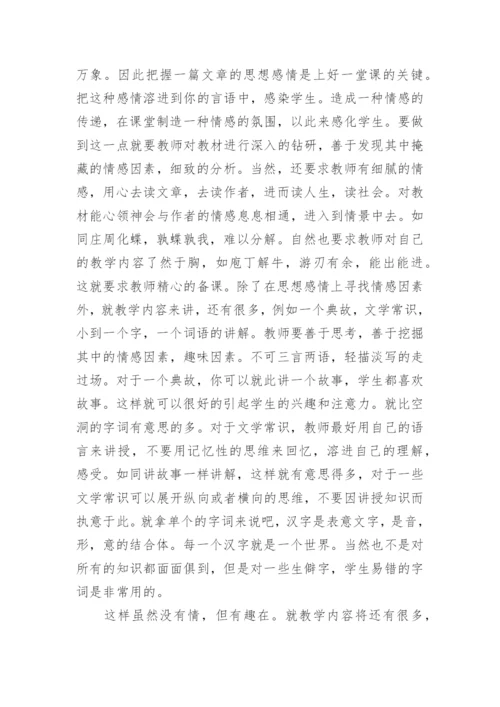 万象。因此把握一篇文章的思想感情是上好一堂课的关键。把这种感情溶进到你的言语中，感染学生。造成一种情感的传递，在课堂制造一种情感的氛围，以此来感化学生。要做到这一点就要教师对教材进行深入的钻研，善于发现其中掩藏的情感因素，细致的分析。当然，还要求教师有细腻的情感，用心去读文章，去读作者，进而读人生，读社会。对教材能心领神会与作者的情感息息相通，进入到情景中去。如同庄周化蝶，孰蝶孰我，难以分解。自然也要求教师对自己的教学内容了然于胸，如庖丁解牛，游刃有余，能出能进。这就要求教师精心的备课。除了在思想感情上寻找情感因素外，就教学内容来讲，还有很多，例如一个典故，文学常识，小到一个字，一个词语的讲解。教师要善于思考，善于挖掘其中的情感因素，趣味因素。不可三言两语，轻描淡写的走过场。对于一个典故，你可以就此讲一个故事，学生都喜欢故事。这样就可以很好的引起学生的兴趣和注意力。就比空洞的字词有意思的多。对于文学常识，教师最好用自己的语言来讲授，不要用记忆性的思维来回忆，溶进自己的理解，感受。如同讲故事一样讲解，这样就有意思得多，对于一些文学常识可以展开纵向或者横向的思维，不要因讲授知识而执意于此。就拿单个的字词来说吧，汉字是表意文字，是音，形，意的结合体。每一个汉字就是一个世界。当然也不是对所有的知识都面面俱到，但是对一些生僻字，学生易错的字词是非常用的。

这样虽然没有情，但有趣在。就教学内容将还有很多，